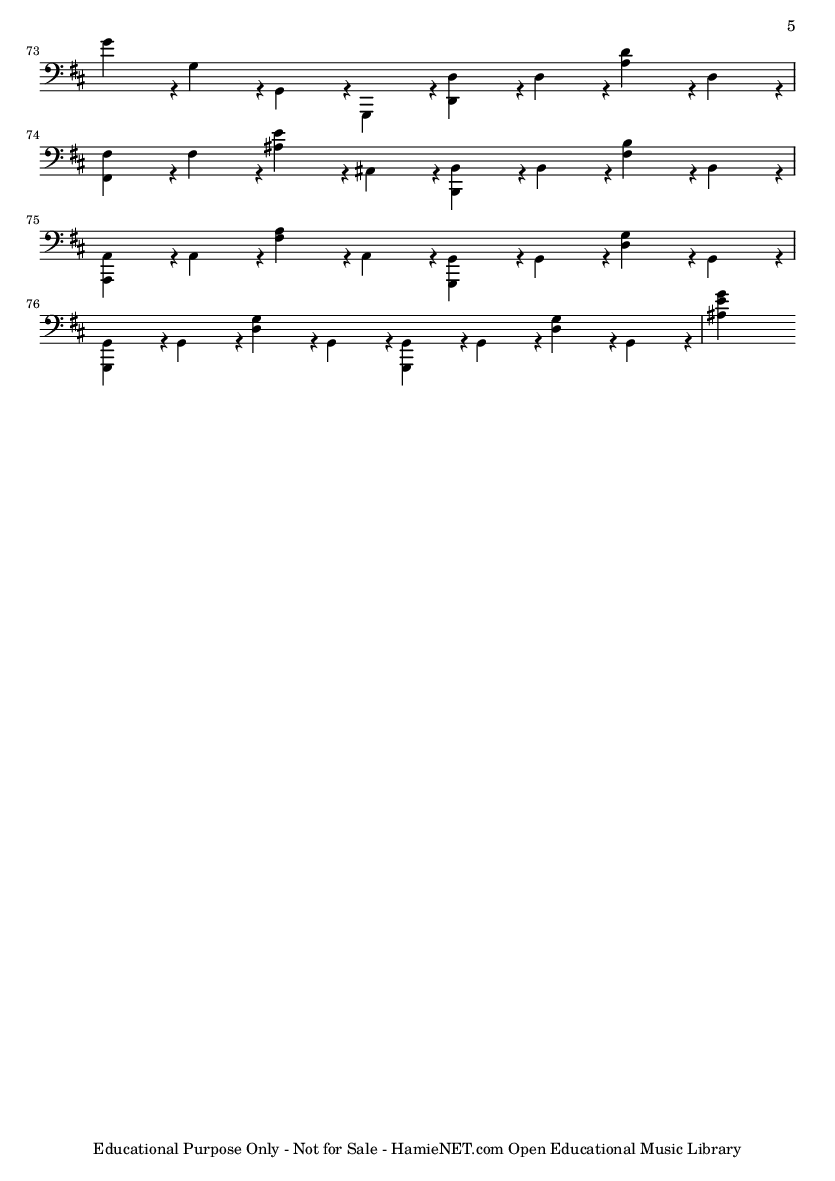 5

73

74

75

76

Educational Purpose Only - Not for Sale - HamieNET.com Open Educational Music Library